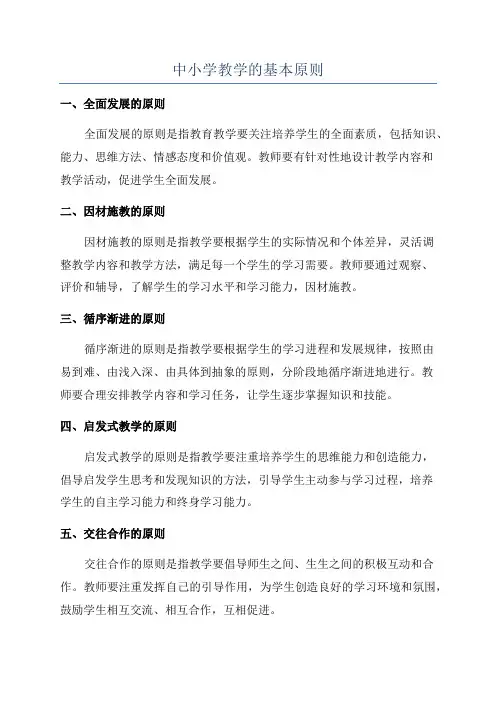 中小学教学的基本原则

一、全面发展的原则

全面发展的原则是指教育教学要关注培养学生的全面素质，包括知识、能力、思维方法、情感态度和价值观。教师要有针对性地设计教学内容和教学活动，促进学生全面发展。

二、因材施教的原则

因材施教的原则是指教学要根据学生的实际情况和个体差异，灵活调整教学内容和教学方法，满足每一个学生的学习需要。教师要通过观察、评价和辅导，了解学生的学习水平和学习能力，因材施教。

三、循序渐进的原则

循序渐进的原则是指教学要根据学生的学习进程和发展规律，按照由易到难、由浅入深、由具体到抽象的原则，分阶段地循序渐进地进行。教师要合理安排教学内容和学习任务，让学生逐步掌握知识和技能。

四、启发式教学的原则

启发式教学的原则是指教学要注重培养学生的思维能力和创造能力，倡导启发学生思考和发现知识的方法，引导学生主动参与学习过程，培养学生的自主学习能力和终身学习能力。

五、交往合作的原则

交往合作的原则是指教学要倡导师生之间、生生之间的积极互动和合作。教师要注重发挥自己的引导作用，为学生创造良好的学习环境和氛围，鼓励学生相互交流、相互合作，互相促进。